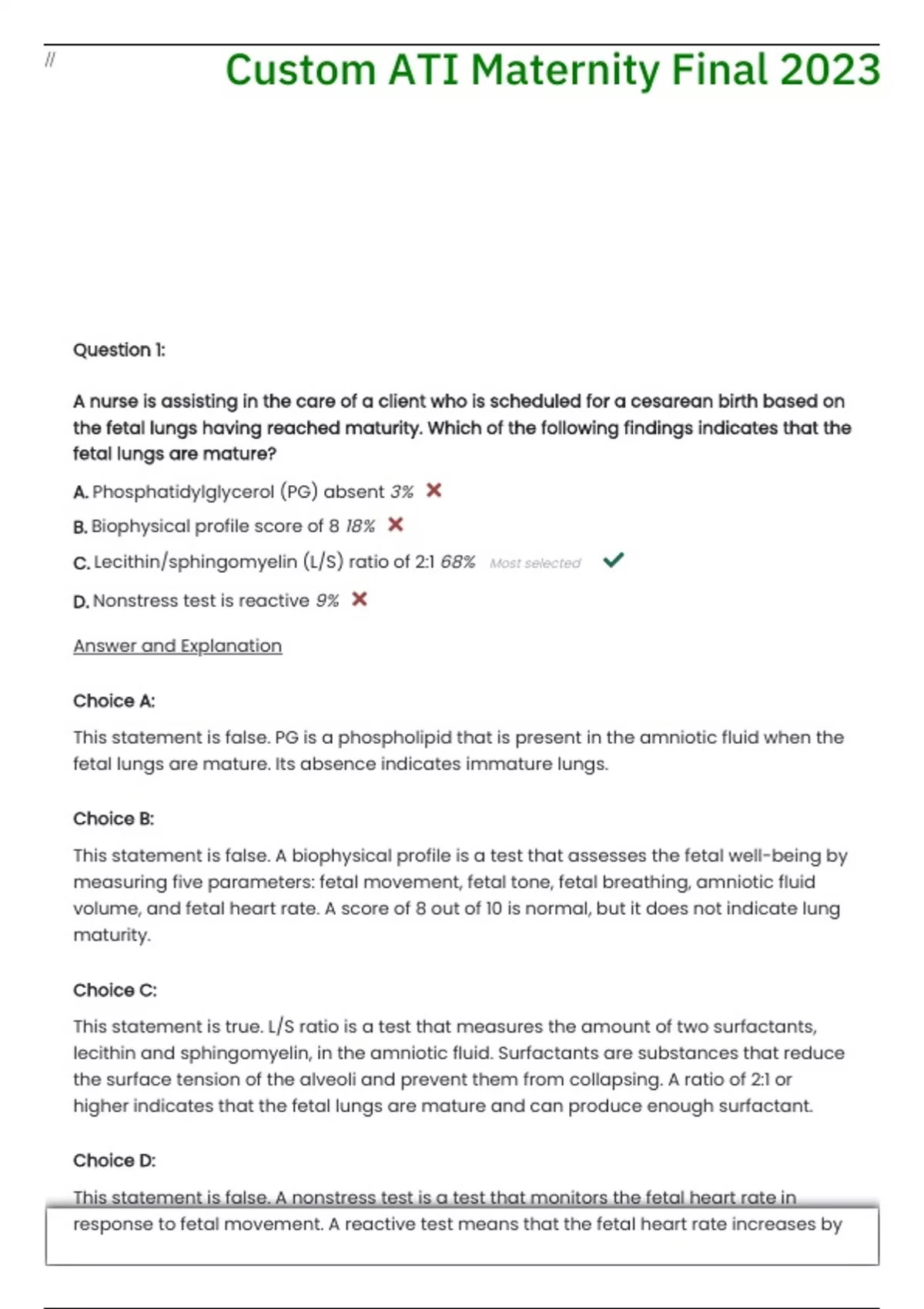 //

Custom ATI Maternity Final 2023

Question 1:

A nurse is assisting in the care of a client who is scheduled for a cesarean birth based on the fetal lungs having reached maturity. Which of the following findings indicates that the fetal lungs are mature?

A. Phosphatidylglycerol (PG) absent 3%

B. Biophysical profile score of 8 18%

C. Lecithin/sphingomyelin (L/S) ratio of 2:1 68% Most selected

D. Nonstress test is reactive 9%

Answer and Explanation

Choice A:

This statement is false. PG is a phospholipid that is present in the amniotic fluid when the fetal lungs are mature. Its absence indicates immature lungs.

Choice B:

This statement is false. A biophysical profile is a test that assesses the fetal well-being by measuring five parameters: fetal movement, fetal tone, fetal breathing, amniotic fluid volume, and fetal heart rate. A score of 8 out of 10 is normal, but it does not indicate lung maturity.

Choice C:

This statement is true. L/S ratio is a test that measures the amount of two surfactants, lecithin and sphingomyelin, in the amniotic fluid. Surfactants are substances that reduce the surface tension of the alveoli and prevent them from collapsing. A ratio of 2:1 or higher indicates that the fetal lungs are mature and can produce enough surfactant.

Choice D:

This statement is false. A nonstress test is a test that monitors the fetal heart rate in response to fetal movement. A reactive test means that the fetal heart rate increases by